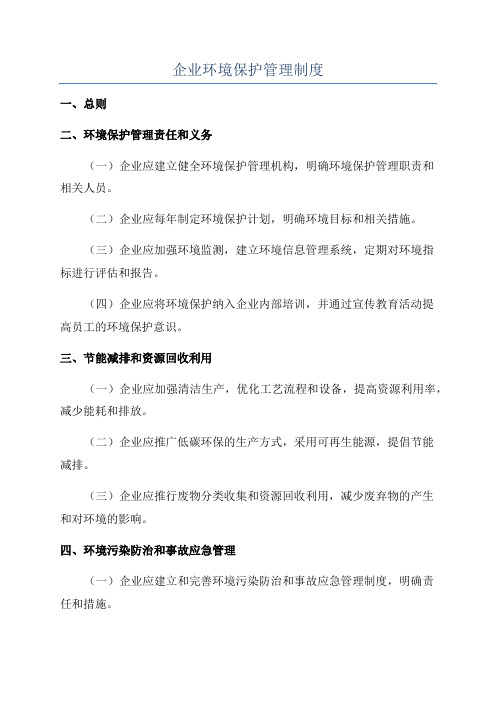 企业环境保护管理制度

一、总则

二、环境保护管理责任和义务

（一）企业应建立健全环境保护管理机构，明确环境保护管理职责和相关人员。

（二）企业应每年制定环境保护计划，明确环境目标和相关措施。

（三）企业应加强环境监测，建立环境信息管理系统，定期对环境指标进行评估和报告。

（四）企业应将环境保护纳入企业内部培训，并通过宣传教育活动提高员工的环境保护意识。

三、节能减排和资源回收利用

（一）企业应加强清洁生产，优化工艺流程和设备，提高资源利用率，减少能耗和排放。

（二）企业应推广低碳环保的生产方式，采用可再生能源，提倡节能减排。

（三）企业应推行废物分类收集和资源回收利用，减少废弃物的产生和对环境的影响。

四、环境污染防治和事故应急管理

（一）企业应建立和完善环境污染防治和事故应急管理制度，明确责任和措施。